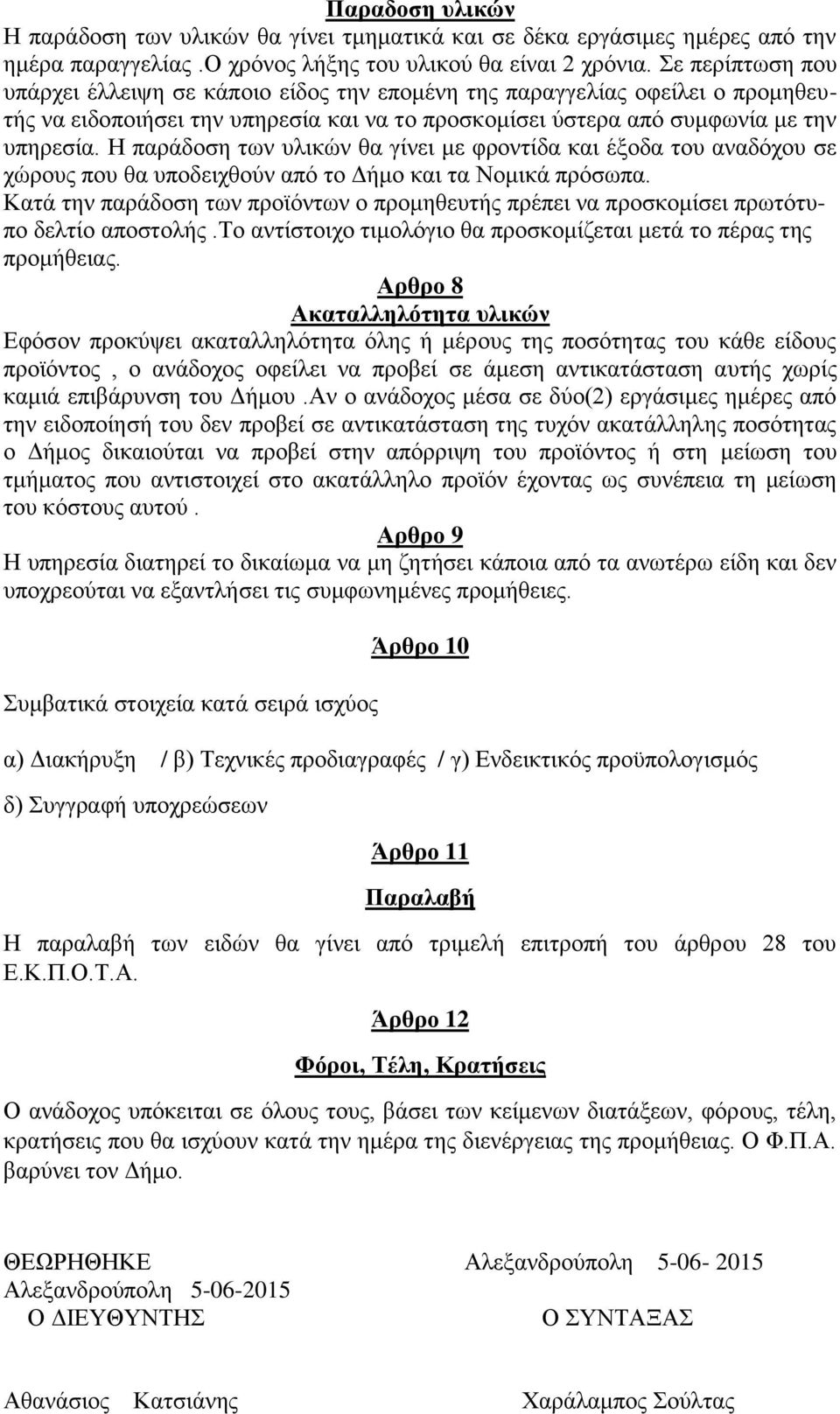 Παραδοση υλικών

Η παράδοση των υλικών θα γίνει τμηματικά και σε δέκα εργάσιμες ημέρες από την ημέρα παραγγελίας .Ο χρόνος λήξης του υλικού θα είναι 2 χρόνια. Σε περίπτωση που υπάρχει έλλειψη σε κάποιο είδος την επομένη της παραγγελίας οφείλει ο προμηθευτής να ειδοποιήσει την υπηρεσία και να το προσκομίσει ύστερα από συμφωνία με την υπηρεσία. Η παράδοση των υλικών θα γίνει με φροντίδα και έξοδα του αναδόχου σε χώρους που θα υποδειχθούν από το Δήμο και τα Νομικά πρόσωπα.
Κατά την παράδοση των προϊόντων ο προμηθευτής πρέπει να προσκομίσει πρωτότυπο δελτίο αποστολής .Το αντίστοιχο τιμολόγιο θα προσκομίζεται μετά το πέρας της προμήθειας.

Αρθρο 8
Ακαταλληλότητα υλικών

Εφόσον προκύψει ακαταλληλότητα όλης ή μέρους της ποσότητας του κάθε είδους προϊόντος , ο ανάδοχος οφείλει να προβεί σε άμεση αντικατάσταση αυτής χωρίς καμιά επιβάρυνση του Δήμου .Αν ο ανάδοχος μέσα σε δύο(2) εργάσιμες ημέρες από την ειδοποίησή του δεν προβεί σε αντικατάσταση της τυχόν ακατάλληλης ποσότητας ο Δήμος δικαιούται να προβεί στην απόρριψη του προϊόντος ή στη μείωση του τμήματος που αντιστοιχεί στο ακατάλληλο προϊόν έχοντας ως συνέπεια τη μείωση του κόστους αυτού .

Αρθρο 9

Η υπηρεσία διατηρεί το δικαίωμα να μη ζητήσει κάποια από τα ανωτέρω είδη και δεν υποχρεούται να εξαντλήσει τις συμφωνημένες προμήθειες.

Άρθρο 10

Συμβατικά στοιχεία κατά σειρά ισχύος

α) Διακήρυξη / β) Τεχνικές προδιαγραφές / γ) Ενδεικτικός προϋπολογισμός

δ) Συγγραφή υποχρεώσεων

Άρθρο 11

Παραλαβή

Η παραλαβή των ειδών θα γίνει από τριμελή επιτροπή του άρθρου 28 του Ε.Κ.Π.Ο.Τ.Α.

Άρθρο 12

Φόροι, Τέλη, Κρατήσεις

Ο ανάδοχος υπόκειται σε όλους τους, βάσει των κείμενων διατάξεων, φόρους, τέλη, κρατήσεις που θα ισχύουν κατά την ημέρα της διενέργειας της προμήθειας. Ο Φ.Π.Α. βαρύνει τον Δήμο.

ΘΕΩΡΗΘΗΚΕ
Αλεξανδρούπολη 5-06-2015
Ο ΔΙΕΥΘΥΝΤΗΣ

Αθανάσιος Κατσιάνης

Αλεξανδρούπολη 5-06- 2015

Ο ΣΥΝΤΑΞΑΣ

Χαράλαμπος Σούλτας